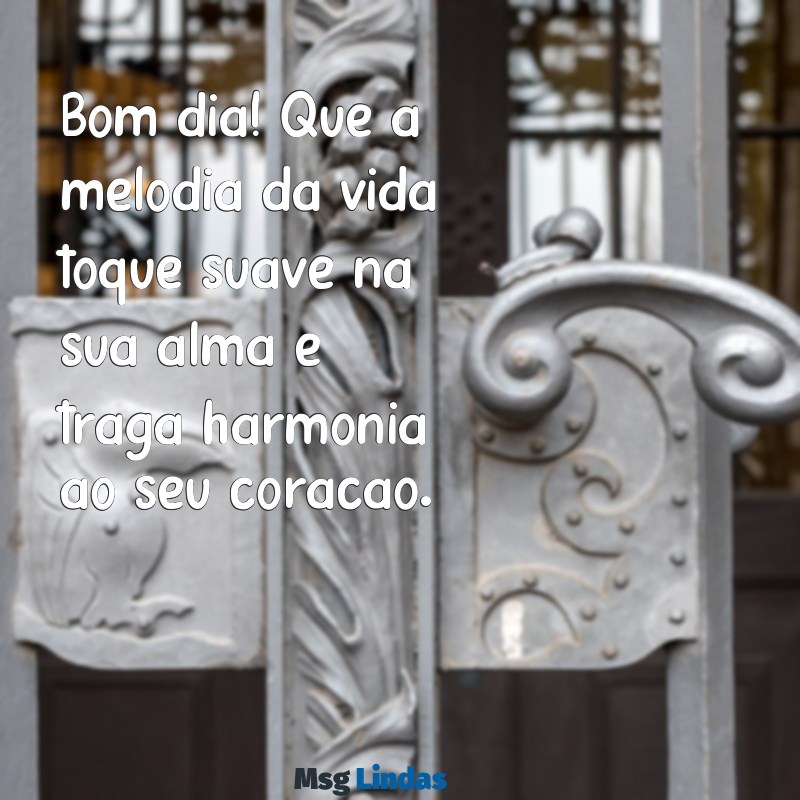 Bom dia! Que a melodia da vida toque suave na sua alma e traga harmonia ao seu coracao.

Msg Lindas